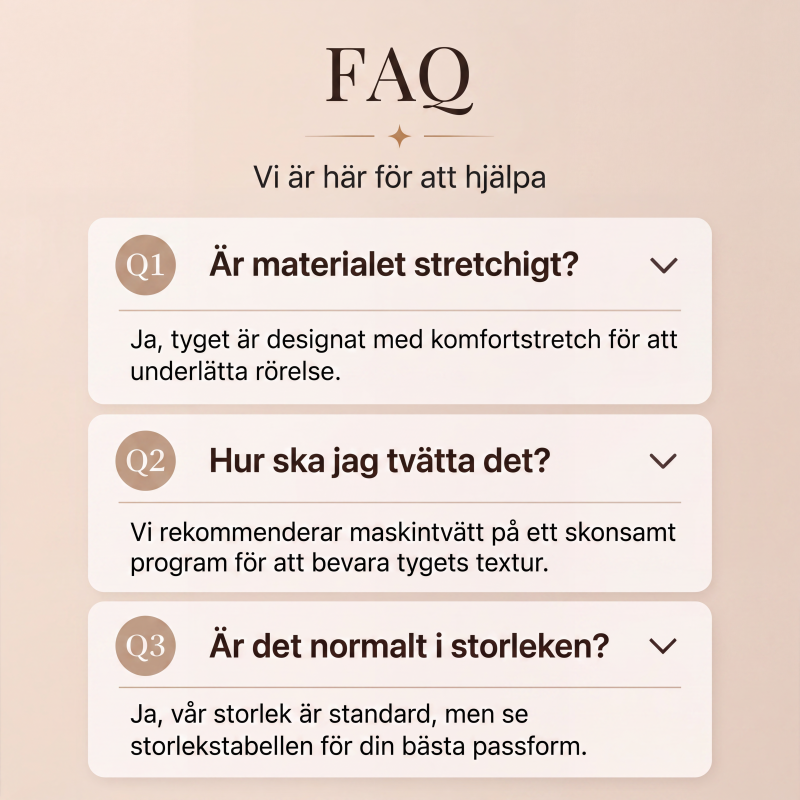 FAQ

Vi är här för att hjälpa

Q1 Är materialet stretchigt?

Ja, tyget är designat med komfortstretch för att underlätta rörelse.

Q2 Hur ska jag tvätta det?

Vi rekommenderar maskintvätt på ett skonsamt program för att bevara tygets textur.

Q3 Är det normalt i storleken?

Ja, vår storlek är standard, men se storlekstabellen för din bästa passform.